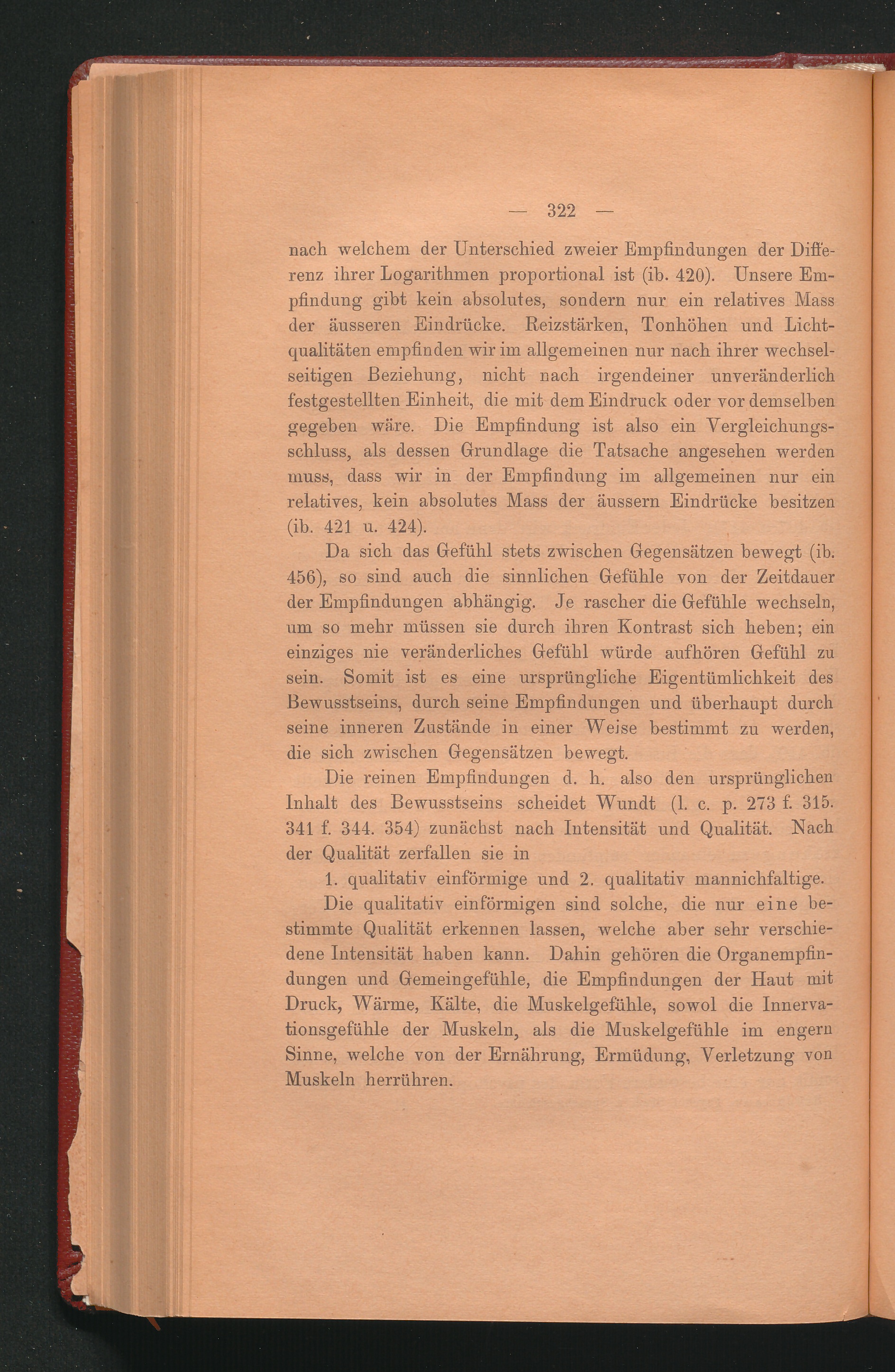 — 322 —

nach welchem der Unterschied zweier Empfindungen der Differenz ihrer Logarithmen proportional ist (ib. 420). Unsere Empfindung gibt kein absolutes, sondern nur ein relatives Mass der äusseren Eindrücke. Reizstärken, Tonhöhen und Lichtqualitäten empfinden wir im allgemeinen nur nach ihrer wechselseitigen Beziehung, nicht nach irgendeiner unveränderlich festgestellten Einheit, die mit dem Eindruck oder vor demselben gegeben wäre. Die Empfindung ist also ein Vergleichungsschluss, als dessen Grundlage die Tatsache angesehen werden muss, dass wir in der Empfindung im allgemeinen nur ein relatives, kein absolutes Mass der äussern Eindrücke besitzen (ib. 421 u. 424).

Da sich das Gefühl stets zwischen Gegensätzen bewegt (ib. 456), so sind auch die sinnlichen Gefühle von der Zeitdauer der Empfindungen abhängig. Je rascher die Gefühle wechseln, um so mehr müssen sie durch ihren Kontrast sich heben; ein einziges nie veränderliches Gefühl würde aufhören Gefühl zu sein. Somit ist es eine ursprüngliche Eigentümlichkeit des Bewusstseins, durch seine Empfindungen und überhaupt durch seine inneren Zustände in einer Weise bestimmt zu werden, die sich zwischen Gegensätzen bewegt.

Die reinen Empfindungen d. h. also den ursprünglichen Inhalt des Bewusstseins scheidet Wundt (l. c. p. 273 f. 315. 341 f. 344. 354) zunächst nach Intensität und Qualität. Nach der Qualität zerfallen sie in

1. qualitativ einförmige und 2. qualitativ mannichfaltige.

Die qualitativ einförmigen sind solche, die nur eine bestimmte Qualität erkennen lassen, welche aber sehr verschiedene Intensität haben kann. Dahin gehören die Organempfindungen und Gemeingefühle, die Empfindungen der Haut mit Druck, Wärme, Kälte, die Muskelgefühle, sowol die Innervationsgefühle der Muskeln, als die Muskelgefühle im engern Sinne, welche von der Ernährung, Ermüdung, Verletzung von Muskeln herrühren.